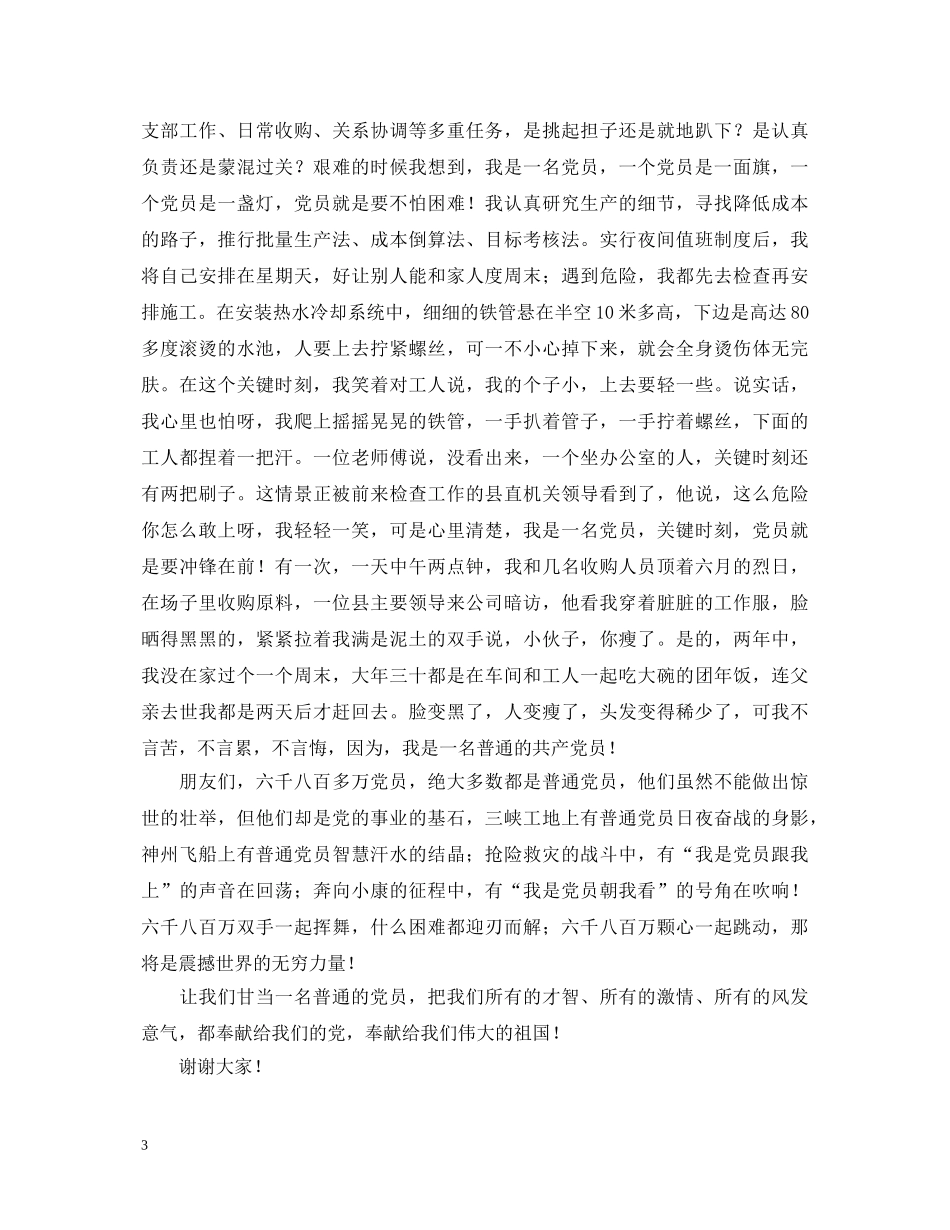 支部工作、日常收购、关系协调等多重任务，是挑起担子还是就地趴下？是认真负责还是蒙混过关？艰难的时候我想到，我是一名党员，一个党员是一面旗，一个党员是一盏灯，党员就是要不怕困难！我认真研究生产的细节，寻找降低成本的路子，推行批量生产法、成本倒算法、目标考核法。实行夜间值班制度后，我将自己安排在星期天，好让别人能和家人度周末；遇到危险，我都先去检查再安排施工。在安装热水冷却系统中，细细的铁管悬在半空10米多高，下边是高达80多度滚烫的水池，人要上去拧紧螺丝，可一不小心掉下来，就会全身烫伤体无完肤。在这个关键时刻，我笑着对工人说，我的个子小，上去要轻一些。说实话，我心里也怕呀，我爬上摇摇晃晃的铁管，一手扒着管子，一手拧着螺丝，下面的工人都捏着一把汗。一位老师傅说，没看出来，一个坐办公室的人，关键时刻还有两把刷子。这情景正被前来检查工作的县直机关领导看到了，他说，这么危险你怎么敢上呀，我轻轻一笑，可是心里清楚，我是一名党员，关键时刻，党员就是要冲锋在前！有一次，一天中午两点钟，我和几名收购人员顶着六月的烈日，在场子里收购原料，一位县主要领导来公司暗访，他看我穿着脏脏的工作服，脸晒得黑黑的，紧紧拉着我满是泥土的双手说，小伙子，你瘦了。是的，两年中，我没在家过个一个周末，大年三十都是在车间和工人一起吃大碗的团年饭，连父亲去世我都是两天后才赶回去。脸变黑了，人变瘦了，头发变得稀少了，可我不言苦，不言累，不言悔，因为，我是一名普通的共产党员！

朋友们，六千八百多万党员，绝大多数都是普通党员，他们虽然不能做出惊世的壮举，但他们却是党的事业的基石，三峡工地上有普通党员日夜奋战的身影，神州飞船上有普通党员智慧汗水的结晶；抢险救灾的战斗中，有“我是党员跟我上”的声音在回荡；奔向小康的征程中，有“我是党员朝我看”的号角在吹响！六千八百万双手一起挥舞，什么困难都迎刃而解；六千八百万颗心一起跳动，那将是震撼世界的无穷力量！

让我们甘当一名普通的党员，把我们所有的才智、所有的激情、所有的风发意气，都奉献给我们的党，奉献给我们伟大的祖国！

谢谢大家！

3